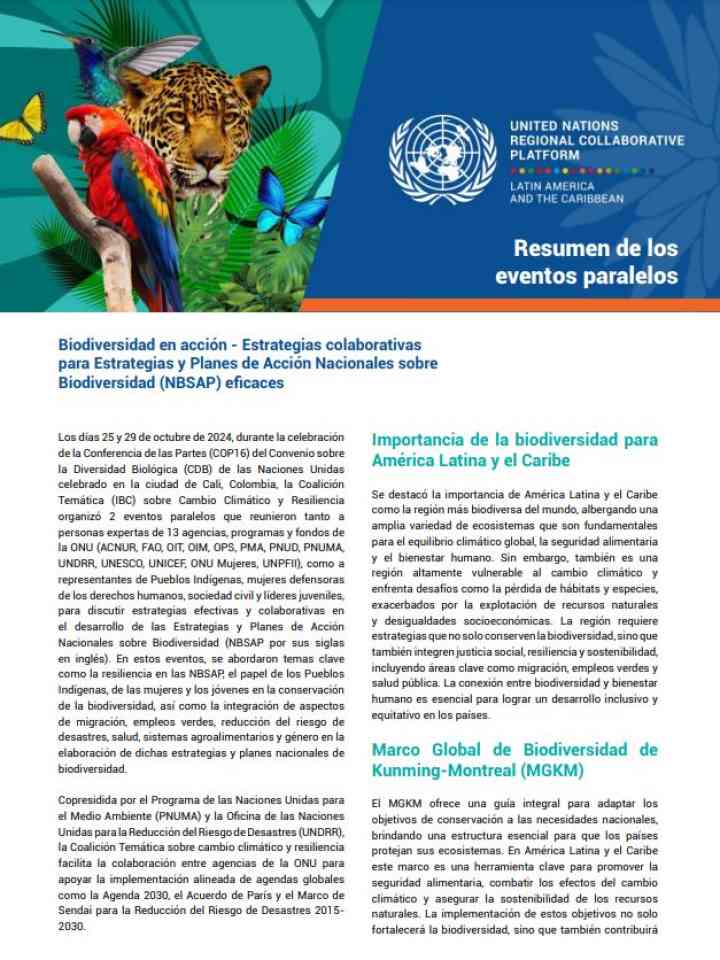 UNITED NATIONS
REGIONAL COLLABORATIVE
PLATFORM
LATIN AMERICA
AND THE CARIBBEAN

Resumen de los eventos paralelos

Biodiversidad en acción - Estrategias colaborativas para Estrategias y Planes de Acción Nacionales sobre Biodiversidad (NBSAP) eficaces

Los días 25 y 29 de octubre de 2024, durante la celebración de la Conferencia de las Partes (COP16) del Convenio sobre la Diversidad Biológica (CDB) de las Naciones Unidas celebrado en la ciudad de Cali, Colombia, la Coalición Temática (IBC) sobre Cambio Climático y Resiliencia organizó 2 eventos paralelos que reunieron tanto a personas expertas de 13 agencias, programas y fondos de la ONU (ACNUR, FAO, OIT, OIM, OPS, PMA, PNUD, PNUMA, UNDRR, UNESCO, UNICEF, ONU Mujeres, UNPFII), como a representantes de Pueblos Indígenas, mujeres defensoras de los derechos humanos, sociedad civil y líderes juveniles, para discutir estrategias efectivas y colaborativas en el desarrollo de las Estrategias y Planes de Acción Nacionales sobre Biodiversidad (NBSAP por sus siglas en inglés). En estos eventos, se abordaron temas clave como la resiliencia en las NBSAP, el papel de los Pueblos Indígenas, de las mujeres y los jóvenes en la conservación de la biodiversidad, así como la integración de aspectos de migración, empleos verdes, reducción del riesgo de desastres, salud, sistemas agroalimentarios y género en la elaboración de dichas estrategias y planes nacionales de biodiversidad.

Copresidida por el Programa de las Naciones Unidas para el Medio Ambiente (PNUMA) y la Oficina de las Naciones Unidas para la Reducción del Riesgo de Desastres (UNDRR), la Coalición Temática sobre cambio climático y resiliencia facilita la colaboración entre agencias de la ONU para apoyar la implementación alineada de agendas globales como la Agenda 2030, el Acuerdo de París y el Marco de Sendai para la Reducción del Riesgo de Desastres 2015-2030.

Importancia de la biodiversidad para América Latina y el Caribe

Se destacó la importancia de América Latina y el Caribe como la región más biodiversa del mundo, albergando una amplia variedad de ecosistemas que son fundamentales para el equilibrio climático global, la seguridad alimentaria y el bienestar humano. Sin embargo, también es una región altamente vulnerable al cambio climático y enfrenta desafíos como la pérdida de hábitats y especies, exacerbados por la explotación de recursos naturales y desigualdades socioeconómicas. La región requiere estrategias que no solo conserven la biodiversidad, sino que también integren justicia social, resiliencia y sostenibilidad, incluyendo áreas clave como migración, empleos verdes y salud pública. La conexión entre biodiversidad y bienestar humano es esencial para lograr un desarrollo inclusivo y equitativo en los países.

Marco Global de Biodiversidad de Kunming-Montreal (MGKM)

El MGKM ofrece una guía integral para adaptar los objetivos de conservación a las necesidades nacionales, brindando una estructura esencial para que los países protejan sus ecosistemas. En América Latina y el Caribe este marco es una herramienta clave para promover la seguridad alimentaria, combatir los efectos del cambio climático y asegurar la sostenibilidad de los recursos naturales. La implementación de estos objetivos no solo fortalecerá la biodiversidad, sino que también contribuirá